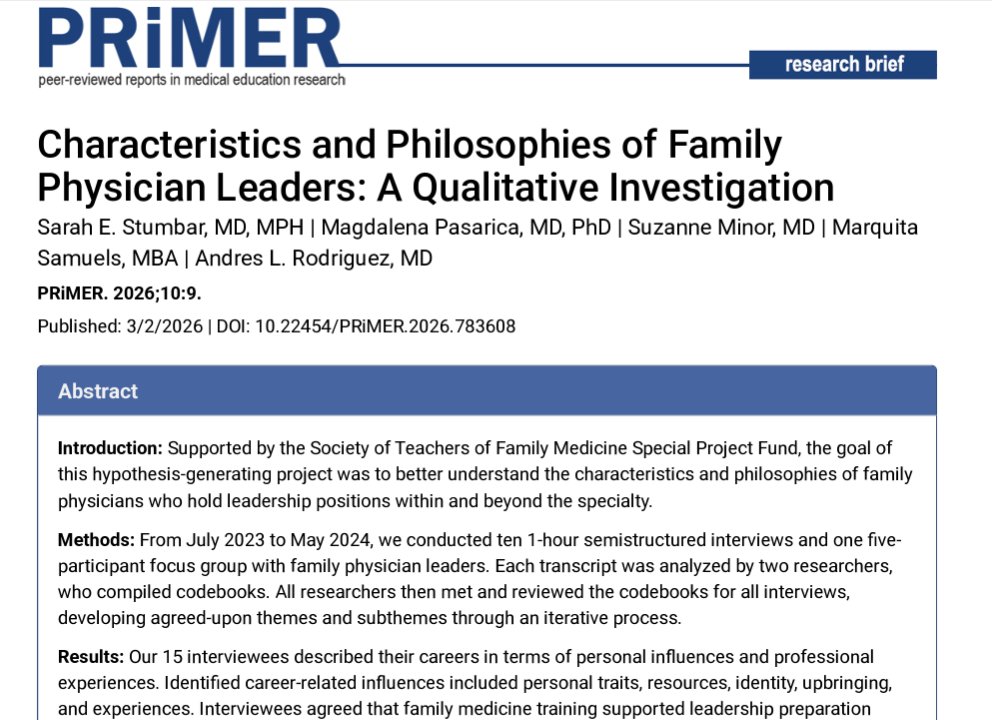 PRiMER
peer-reviewed reports in medical education research

research brief

Characteristics and Philosophies of Family Physician Leaders: A Qualitative Investigation

Sarah E. Stumbar, MD, MPH | Magdalena Pasarica, MD, PhD | Suzanne Minor, MD | Marquita Samuels, MBA | Andres L. Rodriguez, MD

PRiMER. 2026;10:9.

Published: 3/2/2026 | DOI: 10.22454/PRiMER.2026.783608

Abstract

Introduction: Supported by the Society of Teachers of Family Medicine Special Project Fund, the goal of this hypothesis-generating project was to better understand the characteristics and philosophies of family physicians who hold leadership positions within and beyond the specialty.

Methods: From July 2023 to May 2024, we conducted ten 1-hour semistructured interviews and one five-participant focus group with family physician leaders. Each transcript was analyzed by two researchers, who compiled codebooks. All researchers then met and reviewed the codebooks for all interviews, developing agreed-upon themes and subthemes through an iterative process.

Results: Our 15 interviewees described their careers in terms of personal influences and professional experiences. Identified career-related influences included personal traits, resources, identity, upbringing, and experiences. Interviewees agreed that family medicine training supported leadership preparation